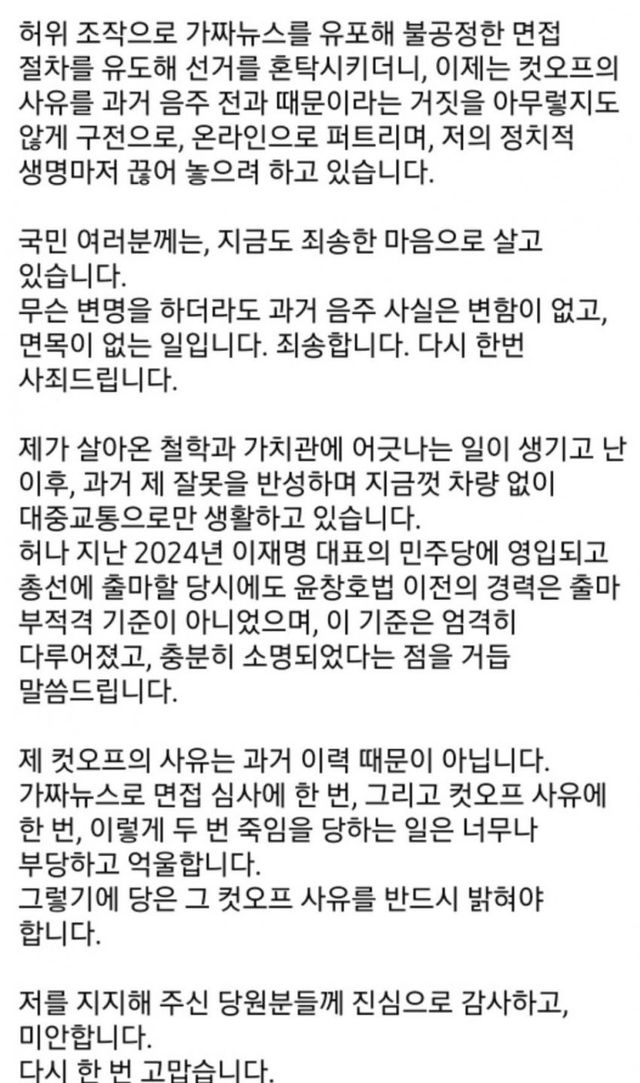 허위 조작으로 가짜뉴스를 유포해 불공정한 면접 절차를 유도해 선거를 혼탁시키더니, 이제는 컷오프의 사유를 과거 음주 전과 때문이라는 거짓을 아무렇지도 않게 구전으로, 온라인으로 퍼트리며, 저의 정치적 생명마저 끊어 놓으려 하고 있습니다.

국민 여러분께는, 지금도 죄송한 마음으로 살고 있습니다.
무슨 변명을 하더라도 과거 음주 사실은 변함이 없고, 면목이 없는 일입니다. 죄송합니다. 다시 한번 사죄드립니다.

제가 살아온 철학과 가치관에 어긋나는 일이 생기고 난 이후, 과거 제 잘못을 반성하며 지금껏 차량 없이 대중교통으로만 생활하고 있습니다.
허나 지난 2024년 이재명 대표의 민주당에 영입되고 총선에 출마할 당시에도 윤창호법 이전의 경력은 출마 부적격 기준이 아니었으며, 이 기준은 엄격히 다루어졌고, 충분히 소명되었다는 점을 거듭 말씀드립니다.

제 컷오프의 사유는 과거 이력 때문이 아닙니다.
가짜뉴스로 면접 심사에 한 번, 그리고 컷오프 사유에 한 번, 이렇게 두 번 죽임을 당하는 일은 너무나 부당하고 억울합니다.
그렇기에 당은 그 컷오프 사유를 반드시 밝혀야 합니다.

저를 지지해 주신 당원분들께 진심으로 감사하고, 미안합니다.
다시 한 번 고맙습니다.